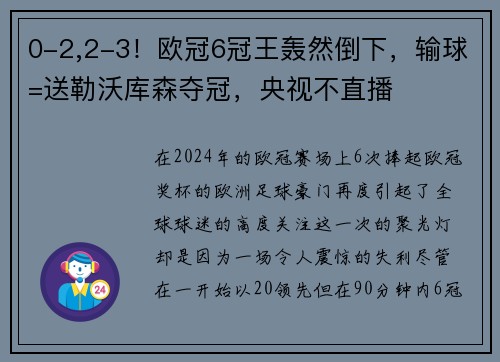 0-2,2-3！欧冠6冠王轰然倒下，输球=送勒沃库森夺冠，央视不直播

在2024年的欧冠赛场上6次捧起欧冠奖杯的欧洲足球豪门再度引起了全球球迷的高度关注这一次的聚光灯却是因为一场令人震惊的失利尽管在一开始以20领先但在90分钟内6冠

24